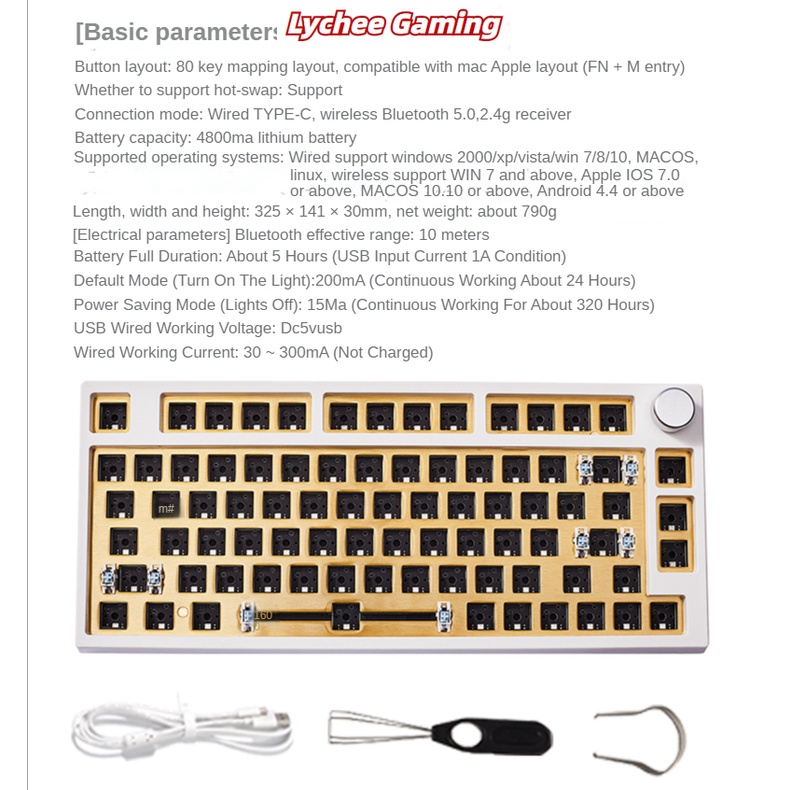 [Basic parameters Lychee Gaming

Button layout: 80 key mapping layout, compatible with mac Apple layout (FN + M entry)
Whether to support hot-swap: Support
Connection mode: Wired TYPE-C, wireless Bluetooth 5.0,2.4g receiver
Battery capacity: 4800ma lithium battery
Supported operating systems: Wired support windows 2000/xp/vista/win 7/8/10, MACOS, linux, wireless support WIN 7 and above, Apple IOS 7.0 or above, MACOS 10.10 or above, Android 4.4 or above
Length, width and height: 325 × 141 × 30mm, net weight: about 790g
[Electrical parameters] Bluetooth effective range: 10 meters
Battery Full Duration: About 5 Hours (USB Input Current 1A Condition)
Default Mode (Turn On The Light):200mA (Continuous Working About 24 Hours)
Power Saving Mode (Lights Off): 15Ma (Continuous Working For About 320 Hours)
USB Wired Working Voltage: Dc5vusb
Wired Working Current: 30 ~ 300mA (Not Charged)

m#

L60